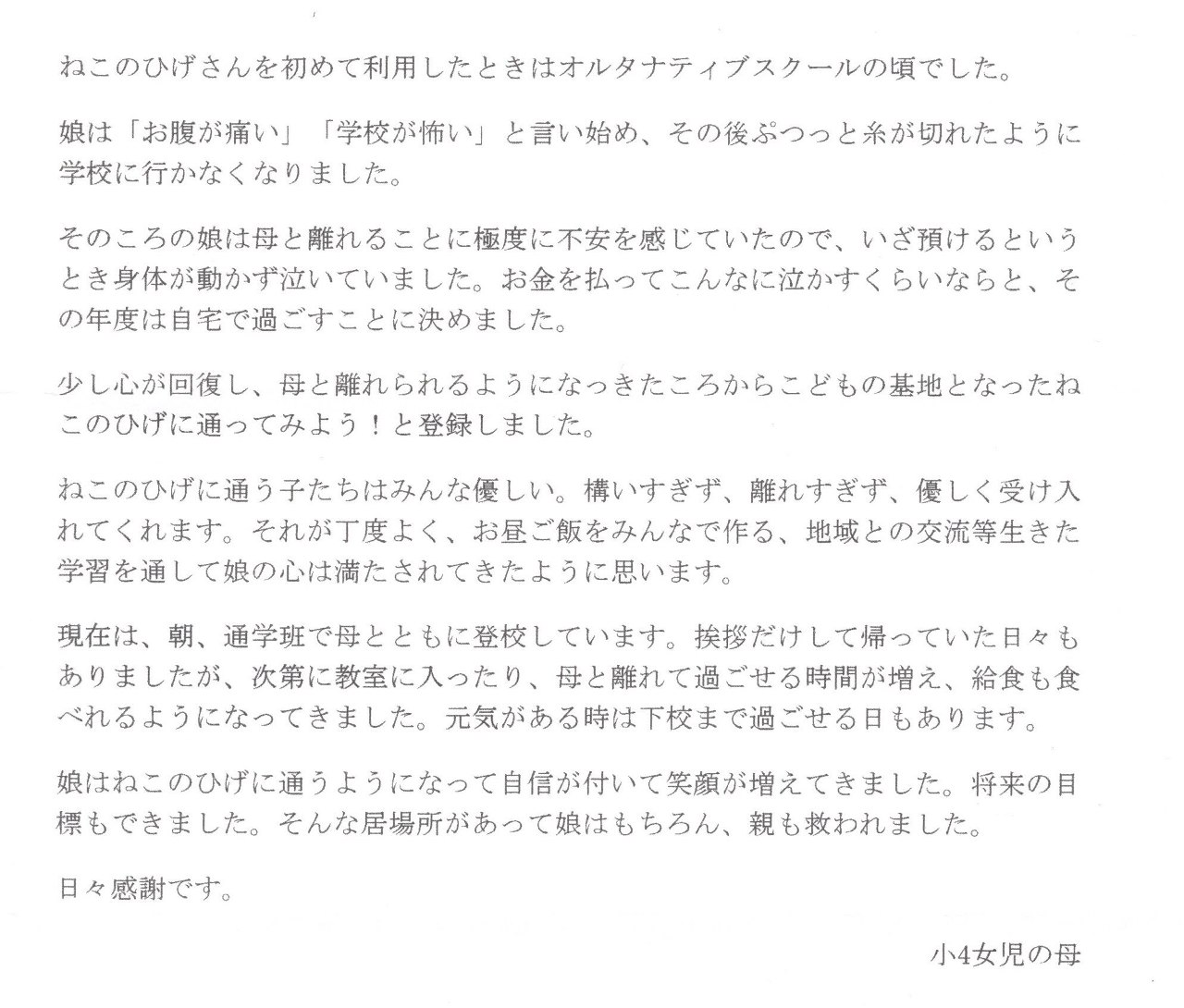 ねこのひげさんを初めて利用したときはオルタナティブスクールの頃でした。

娘は「お腹が痛い」「学校が怖い」と言い始め、その後ぷつっと糸が切れたように学校に行かなくなりました。

そのころの娘は母と離れることに極度に不安を感じていたので、いざ預けるというとき身体が動かず泣いていました。お金を払ってこんなに泣かすくらいならと、その年度は自宅で過ごすことに決めました。

少し心が回復し、母と離れられるようになっきたころからこどもの基地となったねこのひげに通ってみよう！と登録しました。

ねこのひげに通う子たちはみんな優しい。構いすぎず、離れすぎず、優しく受け入れてくれます。それが丁度よく、お昼ご飯をみんなで作る、地域との交流等生きた学習を通して娘の心は満たされてきたように思います。

現在は、朝、通学班で母とともに登校しています。挨拶だけして帰っていた日々もありましたが、次第に教室に入ったり、母と離れて過ごせる時間が増え、給食も食べれるようになってきました。元気がある時は下校まで過ごせる日もあります。

娘はねこのひげに通うようになって自信が付いて笑顔が増えてきました。将来の目標もできました。そんな居場所があって娘はもちろん、親も救われました。

日々感謝です。

小4女児の母